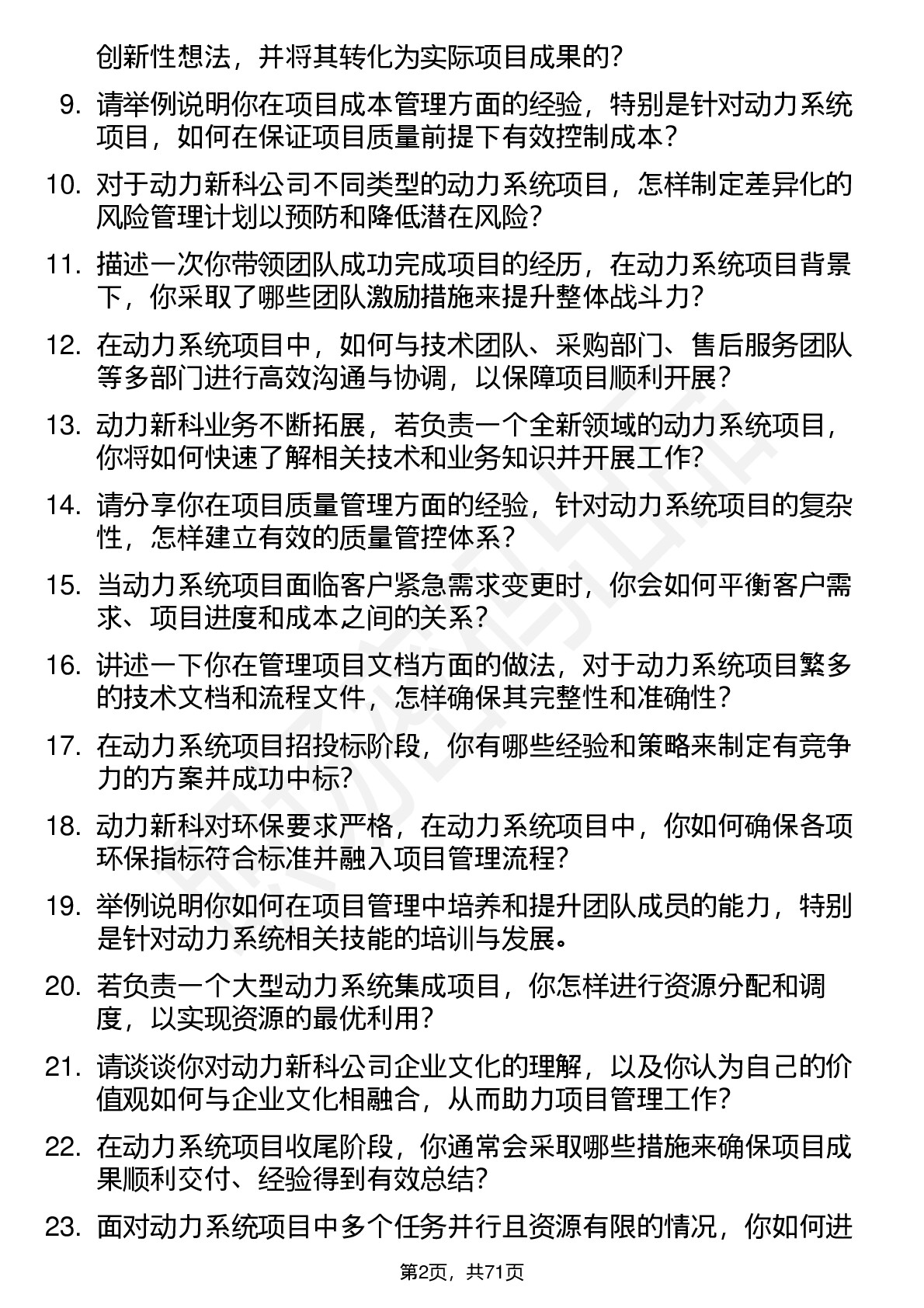 创新性想法，并将其转化为实际项目成果的？

9. 请举例说明你在项目成本管理方面的经验，特别是针对动力系统项目，如何在保证项目质量前提下有效控制成本？

10. 对于动力新科公司不同类型的动力系统项目，怎样制定差异化的风险管理计划以预防和降低潜在风险？

11. 描述一次你带领团队成功完成项目的经历，在动力系统项目背景下，你采取了哪些团队激励措施来提升整体战斗力？

12. 在动力系统项目中，如何与技术团队、采购部门、售后服务团队等多部门进行高效沟通与协调，以保障项目顺利开展？

13. 动力新科业务不断拓展，若负责一个全新领域的动力系统项目，你将如何快速了解相关技术和业务知识并开展工作？

14. 请分享你在项目质量管理方面的经验，针对动力系统项目的复杂性，怎样建立有效的质量管控体系？

15. 当动力系统项目面临客户紧急需求变更时，你会如何平衡客户需求、项目进度和成本之间的关系？

16. 讲述一下你在管理项目文档方面的做法，对于动力系统项目繁多的技术文档和流程文件，怎样确保其完整性和准确性？

17. 在动力系统项目招投标阶段，你有哪些经验和策略来制定有竞争力的方案并成功中标？

18. 动力新科对环保要求严格，在动力系统项目中，你如何确保各项环保指标符合标准并融入项目管理流程？

19. 举例说明你如何在项目管理中培养和提升团队成员的能力，特别是针对动力系统相关技能的培训与发展。

20. 若负责一个大型动力系统集成项目，你怎样进行资源分配和调度，以实现资源的最优利用？

21. 请谈谈你对动力新科公司企业文化的理解，以及你认为自己的价值观如何与企业文化相融合，从而助力项目管理工作？

22. 在动力系统项目收尾阶段，你通常会采取哪些措施来确保项目成果顺利交付、经验得到有效总结？

23. 面对动力系统项目中多个任务并行且资源有限的情况，你如何进

第2页，共71页